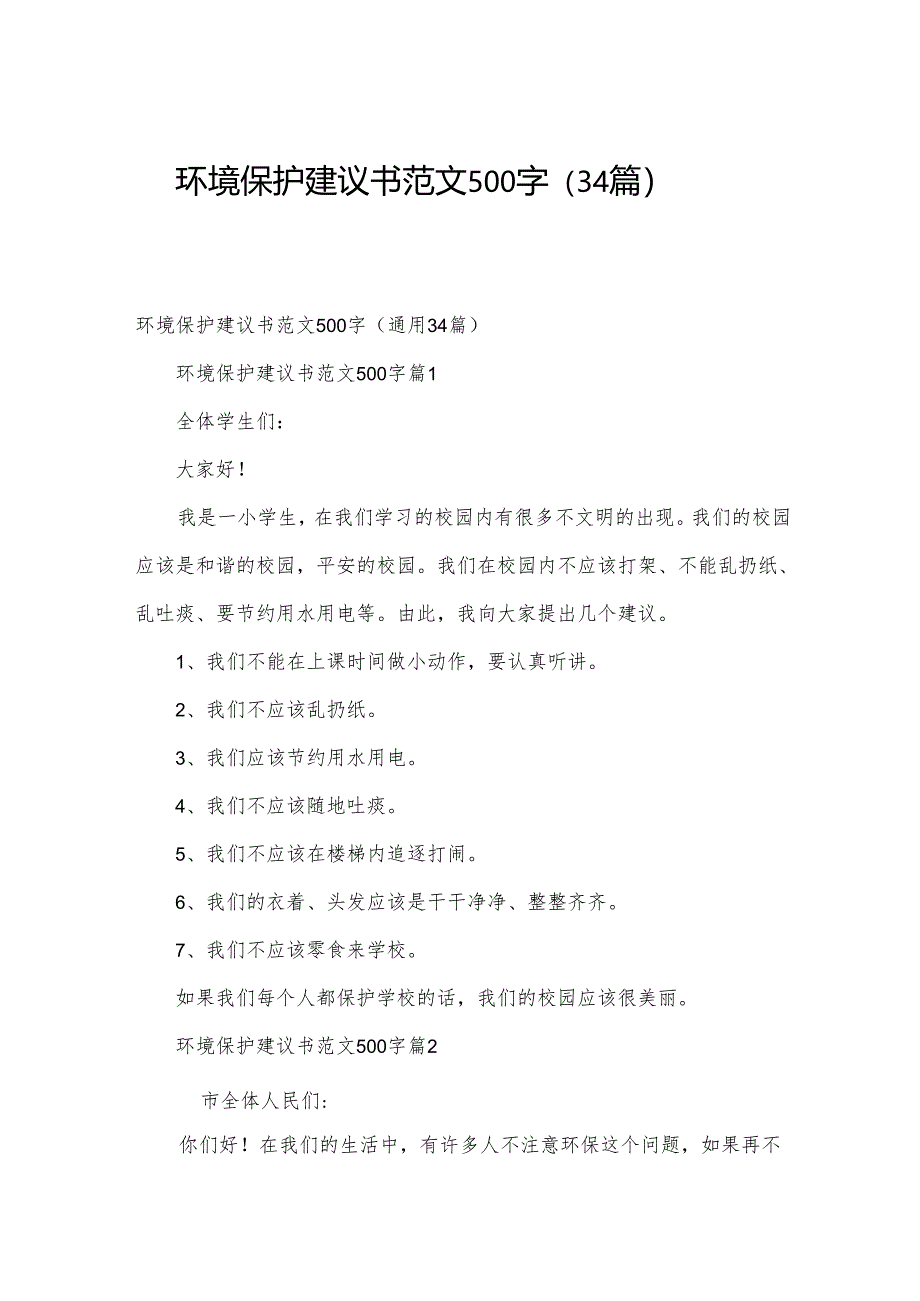 环境保护建议书范文500字（34篇）

环境保护建议书范文500字（通用34篇）

环境保护建议书范文500字篇1

全体学生们：

大家好！

我是一小学生，在我们学习的校园内有很多不文明的出现。我们的校园应该是和谐的校园，平安的校园。我们在校园内不应该打架、不能乱扔纸、乱吐痰、要节约用水用电等。由此，我向大家提出几个建议。

1、我们不能在上课时间做小动作，要认真听讲。

2、我们不应该乱扔纸。

3、我们应该节约用水用电。

4、我们不应该随地吐痰。

5、我们不应该在楼梯内追逐打闹。

6、我们的衣着、头发应该是干干净净、整整齐齐。

7、我们不应该零食来学校。

如果我们每个人都保护学校的话，我们的校园应该很美丽。

环境保护建议书范文500字篇2

市全体人民们：

你们好！在我们的生活中，有许多人不注意环保这个问题，如果再不